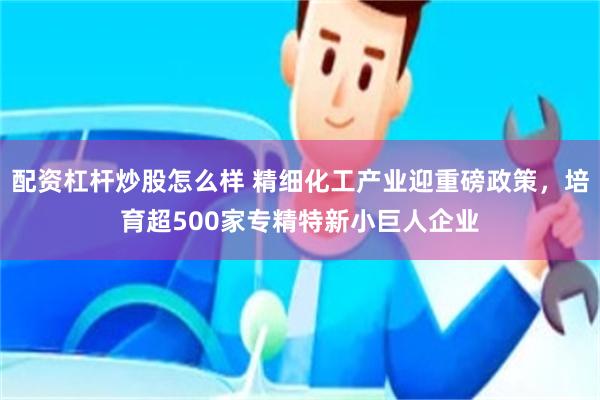 配资杠杆炒股怎么样 精细化工产业迎重磅政策，培育超500家专精特新小巨人企业